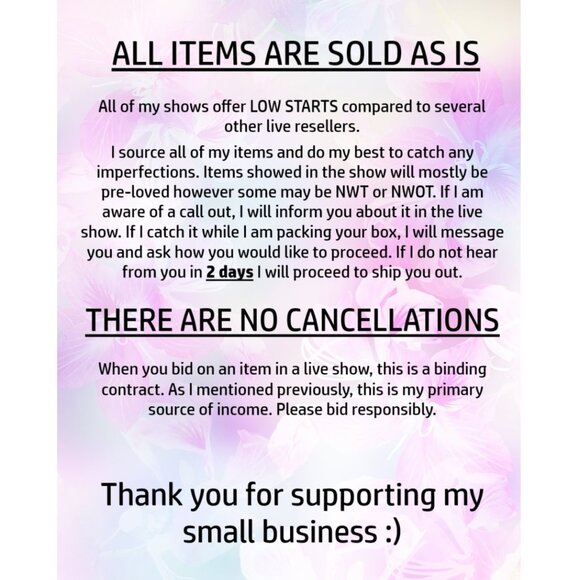 ALL ITEMS ARE SOLD AS IS

All of my shows offer LOW STARTS compared to several other live resellers.

I source all of my items and do my best to catch any imperfections. Items showed in the show will mostly be pre-loved however some may be NWT or NWOT. If I am aware of a call out, I will inform you about it in the live show. If I catch it while I am packing your box, I will message you and ask how you would like to proceed. If I do not hear from you in 2 days I will proceed to ship you out.

THERE ARE NO CANCELLATIONS

When you bid on an item in a live show, this is a binding contract. As I mentioned previously, this is my primary source of income. Please bid responsibly.

Thank you for supporting my small business :)